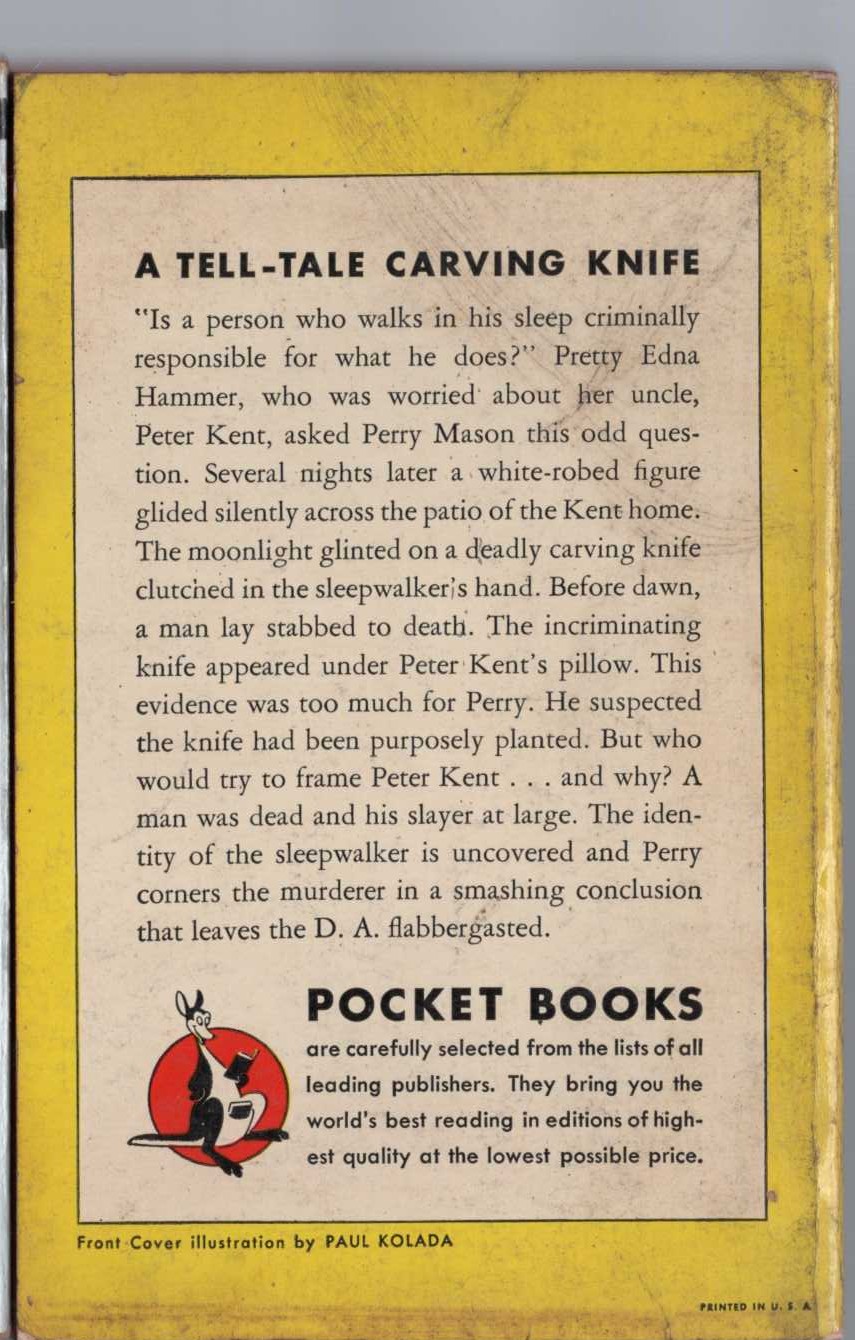 A TELL-TALE CARVING KNIFE

"Is a person who walks in his sleep criminally responsible for what he does?" Pretty Edna Hammer, who was worried about her uncle, Peter Kent, asked Perry Mason this odd question. Several nights later a white-robed figure glided silently across the patio of the Kent home. The moonlight glinted on a deadly carving knife clutched in the sleepwalker's hand. Before dawn, a man lay stabbed to death. The incriminating knife appeared under Peter Kent's pillow. This evidence was too much for Perry. He suspected the knife had been purposely planted. But who would try to frame Peter Kent . . . and why? A man was dead and his slayer at large. The identity of the sleepwalker is uncovered and Perry corners the murderer in a smashing conclusion that leaves the D. A. flabbergasted.

POCKET BOOKS

are carefully selected from the lists of all leading publishers. They bring you the world's best reading in editions of highest quality at the lowest possible price.

Front Cover illustration by PAUL KOLADA

PRINTED IN U. S. A.